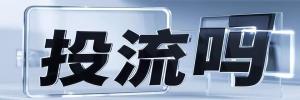 投流吗